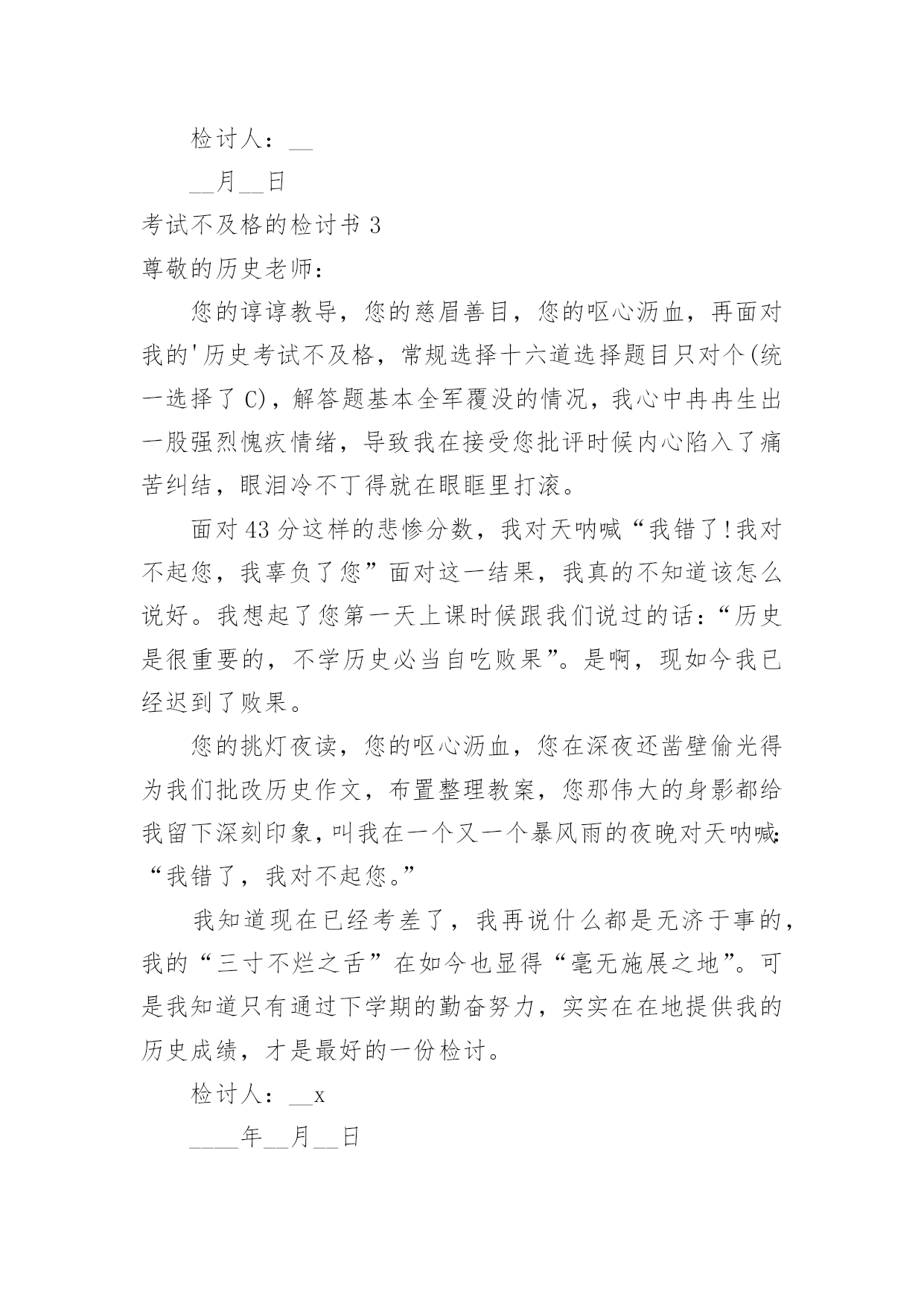 检讨人：__

__月__日

考试不及格的检讨书 3

尊敬的历史老师：

您的谆谆教导，您的慈眉善目，您的呕心沥血，再面对我的'历史考试不及格，常规选择十六道选择题目只对个(统一选择了 C)，解答题基本全军覆没的情况，我心中冉冉生出一股强烈愧疚情绪，导致我在接受您批评时候内心陷入了痛苦纠结，眼泪冷不丁得就在眼眶里打滚。

面对 43 分这样的悲惨分数，我对天呐喊“我错了!我对不起您，我辜负了您”面对这一结果，我真的不知道该怎么说好。我想起了您第一天上课时候跟我们说过的话：“历史是很重要的，不学历史必当自吃败果”。是啊，现如今我已经迟到了败果。

您的挑灯夜读，您的呕心沥血，您在深夜还凿壁偷光得为我们批改历史作文，布置整理教案，您那伟大的身影都给我留下深刻印象，叫我在一个又一个暴风雨的夜晚对天呐喊：“我错了，我对不起您。”

我知道现在已经考差了，我再说什么都是无济于事的，我的“三寸不烂之舌”在如今也显得“毫无施展之地”。可是我知道只有通过下学期的勤奋努力，实实在在地提供我的历史成绩，才是最好的一份检讨。

检讨人：__x

____年__月__日